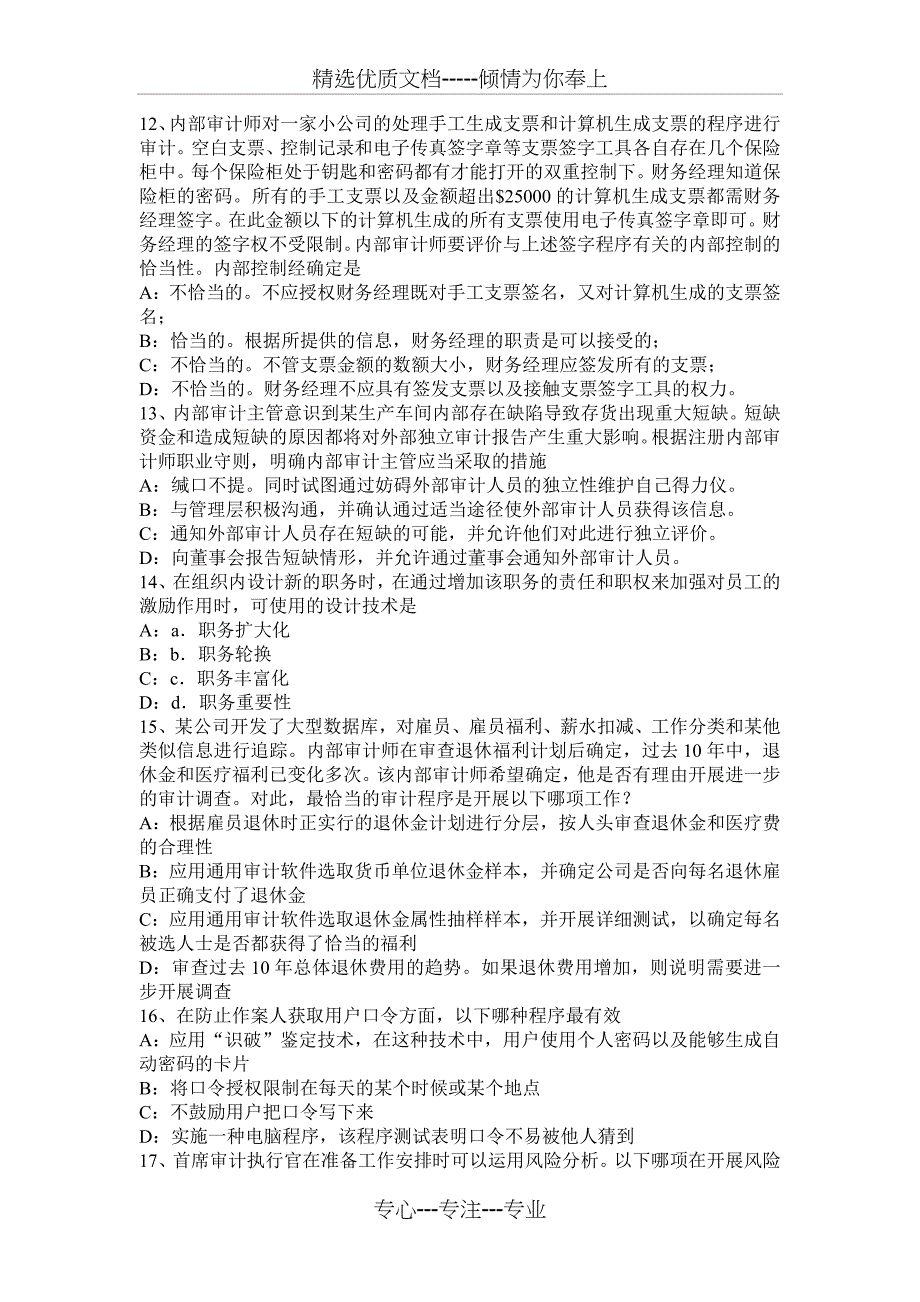 精选优质文档-----倾情为你奉上

12、内部审计师对一家小公司的处理手工生成支票和计算机生成支票的程序进行审计。空白支票、控制记录和电子传真签字章等支票签字工具各自存在几个保险柜中。每个保险柜处于钥匙和密码都有才能打开的双重控制下。财务经理知道保险柜的密码。所有的手工支票以及金额超出\$25000 的计算机生成支票都需财务经理签字。在此金额以下的计算机生成的所有支票使用电子传真签字章即可。财务经理的签字权不受限制。内部审计师要评价与上述签字程序有关的内部控制的恰当性。内部控制经确定是
A：不恰当的。不应授权财务经理既对手工支票签名，又对计算机生成的支票签名；
B：恰当的。根据所提供的信息，财务经理的职责是可以接受的；
C：不恰当的。不管支票金额的数额大小，财务经理应签发所有的支票；
D：不恰当的。财务经理不应具有签发支票以及接触支票签字工具的权力。
13、内部审计主管意识到某生产车间内部存在缺陷导致存货出现重大短缺。短缺资金和造成短缺的原因都将对外部独立审计报告产生重大影响。根据注册内部审计师职业守则，明确内部审计主管应当采取的措施
A：缄口不提。同时试图通过妨碍外部审计人员的独立性维护自己得力仪。
B：与管理层积极沟通，并确认通过适当途径使外部审计人员获得该信息。
C：通知外部审计人员存在短缺的可能，并允许他们对此进行独立评价。
D：向董事会报告短缺情形，并允许通过董事会通知外部审计人员。
14、在组织内设计新的职务时，在通过增加该职务的责任和职权来加强对员工的激励作用时，可使用的设计技术是
A：a．职务扩大化
B：b．职务轮换
C：c．职务丰富化
D：d．职务重要性
15、某公司开发了大型数据库，对雇员、雇员福利、薪水扣减、工作分类和某他类似信息进行追踪。内部审计师在审查退休福利计划后确定，过去 10 年中，退休金和医疗福利已变化多次。该内部审计师希望确定，他是否有理由开展进一步的审计调查。对此，最恰当的审计程序是开展以下哪项工作？
A：根据雇员退休时正实行的退休金计划进行分层，按人头审查退休金和医疗费的合理性
B：应用通用审计软件选取货币单位退休金样本，并确定公司是否向每名退休雇员正确支付了退休金
C：应用通用审计软件选取退休金属性抽样样本，并开展详细测试，以确定每名被选人士是否都获得了恰当的福利
D：审查过去 10 年总体退休费用的趋势。如果退休费用增加，则说明需要进一步开展调查
16、在防止作案人获取用户口令方面，以下哪种程序最有效
A：应用“识破”鉴定技术，在这种技术中，用户使用个人密码以及能够生成自动密码的卡片
B：将口令授权限制在每天的某个时候或某个地点
C：不鼓励用户把口令写下来
D：实施一种电脑程序，该程序测试表明口令不易被他人猜到
17、首席审计执行官在准备工作安排时可以运用风险分析。以下哪项在开展风险

专心---专注---专业